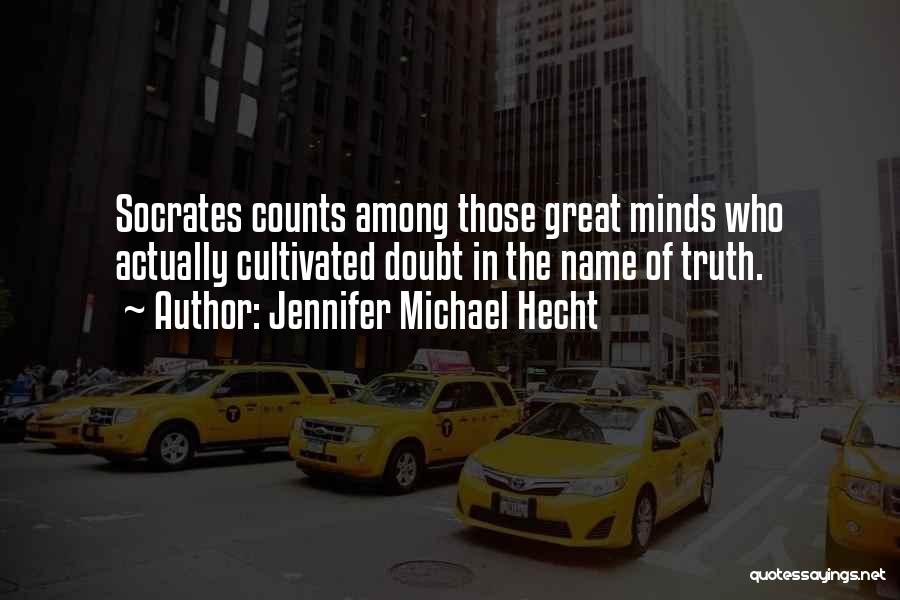 Socrates counts among those great minds who actually cultivated doubt in the name of truth.
~ Author: Jennifer Michael Hecht

quotessayings.net